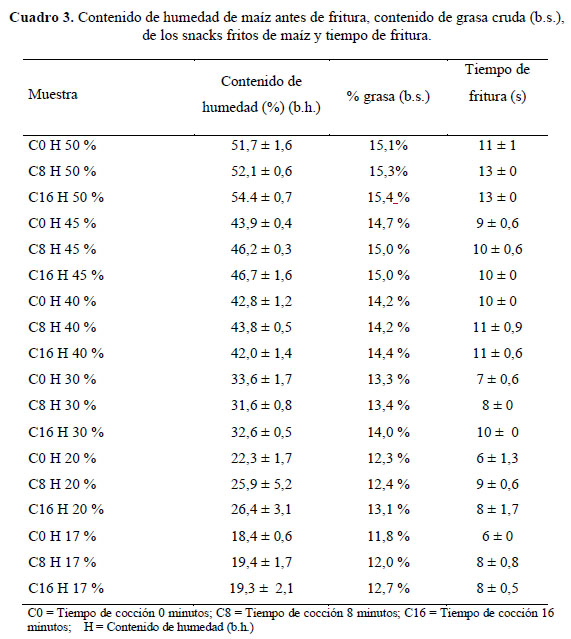 **Cuadro 3.** Contenido de humedad de maíz antes de fritura, contenido de grasa cruda (b.s.), de los snacks fritos de maíz y tiempo de fritura.

| Muestra | Contenido de humedad (%) (b.h.) | % grasa (b.s.) | Tiempo de fritura (s) |
|---|---|---|---|
| C0 H 50 % | 51,7 ± 1,6 | 15,1% | 11 ± 1 |
| C8 H 50 % | 52,1 ± 0,6 | 15,3% | 13 ± 0 |
| C16 H 50 % | 54.4 ± 0,7 | 15,4 % | 13 ± 0 |
| C0 H 45 % | 43,9 ± 0,4 | 14,7 % | 9 ± 0,6 |
| C8 H 45 % | 46,2 ± 0,3 | 15,0 % | 10 ± 0,6 |
| C16 H 45 % | 46,7 ± 1,6 | 15,0 % | 10 ± 0 |
| C0 H 40 % | 42,8 ± 1,2 | 14,2 % | 10 ± 0 |
| C8 H 40 % | 43,8 ± 0,5 | 14,2 % | 11 ± 0,9 |
| C16 H 40 % | 42,0 ± 1,4 | 14,4 % | 11 ± 0,6 |
| C0 H 30 % | 33,6 ± 1,7 | 13,3 % | 7 ± 0,6 |
| C8 H 30 % | 31,6 ± 0,8 | 13,4 % | 8 ± 0 |
| C16 H 30 % | 32,6 ± 0,5 | 14,0 % | 10 ± 0 |
| C0 H 20 % | 22,3 ± 1,7 | 12,3 % | 6 ± 1,3 |
| C8 H 20 % | 25,9 ± 5,2 | 12,4 % | 9 ± 0,6 |
| C16 H 20 % | 26,4 ± 3,1 | 13,1 % | 8 ± 1,7 |
| C0 H 17 % | 18,4 ± 0,6 | 11,8 % | 6 ± 0 |
| C8 H 17 % | 19,4 ± 1,7 | 12,0 % | 8 ± 0,8 |
| C16 H 17 % | 19,3 ± 2,1 | 12,7 % | 8 ± 0,5 |

C0 = Tiempo de cocción 0 minutos; C8 = Tiempo de cocción 8 minutos; C16 = Tiempo de cocción 16 minutos; H = Contenido de humedad (b.h.)